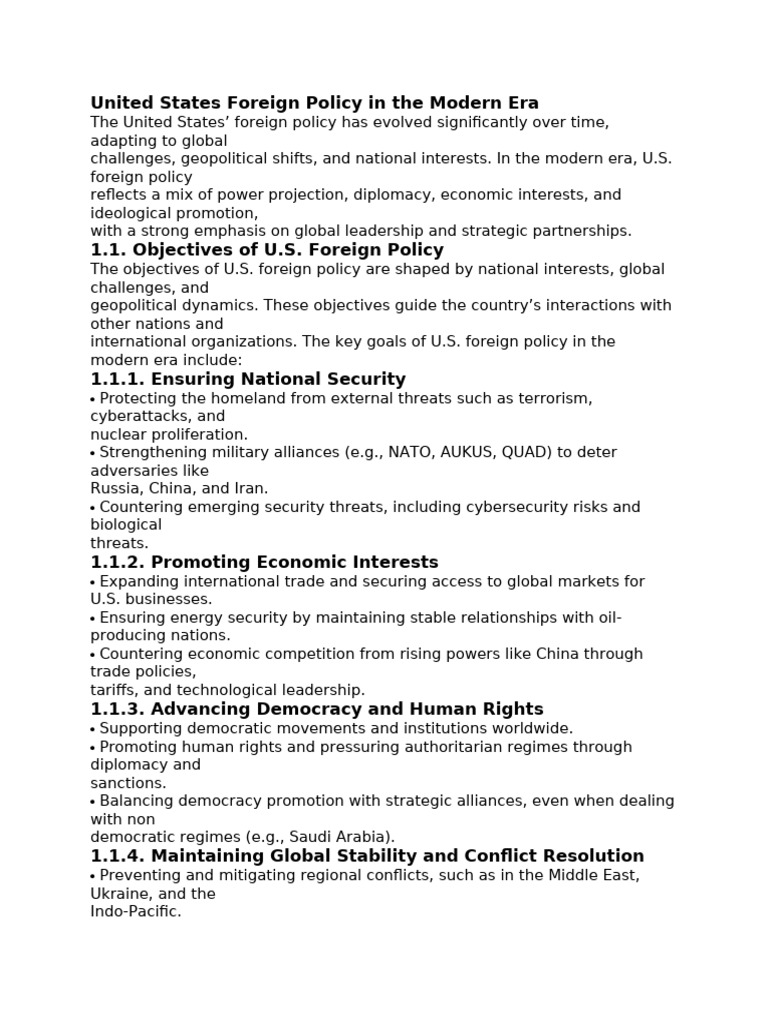 United States Foreign Policy in the Modern Era
The United States' foreign policy has evolved significantly over time, adapting to global challenges, geopolitical shifts, and national interests. In the modern era, U.S. foreign policy reflects a mix of power projection, diplomacy, economic interests, and ideological promotion, with a strong emphasis on global leadership and strategic partnerships.

1.1. Objectives of U.S. Foreign Policy
The objectives of U.S. foreign policy are shaped by national interests, global challenges, and geopolitical dynamics. These objectives guide the country's interactions with other nations and international organizations. The key goals of U.S. foreign policy in the modern era include:

1.1.1. Ensuring National Security
• Protecting the homeland from external threats such as terrorism, cyberattacks, and nuclear proliferation.
• Strengthening military alliances (e.g., NATO, AUKUS, QUAD) to deter adversaries like Russia, China, and Iran.
• Countering emerging security threats, including cybersecurity risks and biological threats.

1.1.2. Promoting Economic Interests
• Expanding international trade and securing access to global markets for U.S. businesses.
• Ensuring energy security by maintaining stable relationships with oil-producing nations.
• Countering economic competition from rising powers like China through trade policies, tariffs, and technological leadership.

1.1.3. Advancing Democracy and Human Rights
• Supporting democratic movements and institutions worldwide.
• Promoting human rights and pressuring authoritarian regimes through diplomacy and sanctions.
• Balancing democracy promotion with strategic alliances, even when dealing with non democratic regimes (e.g., Saudi Arabia).

1.1.4. Maintaining Global Stability and Conflict Resolution
• Preventing and mitigating regional conflicts, such as in the Middle East, Ukraine, and the Indo-Pacific.